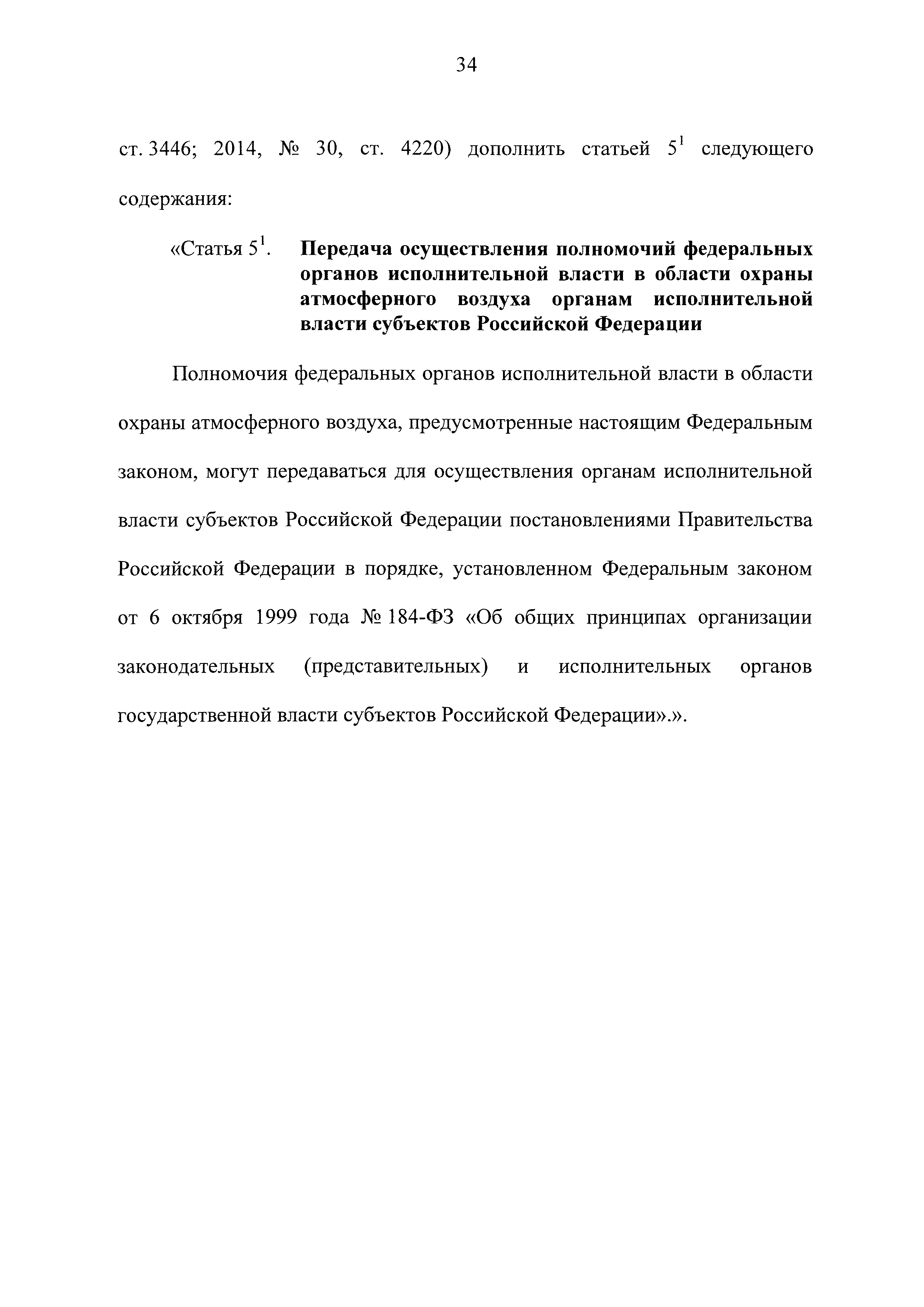 34

ст. 3446; 2014, № 30, ст. 4220) дополнить статьей $5^1$ следующего содержания:

«Статья $5^1$. Передача осуществления полномочий федеральных органов исполнительной власти в области охраны атмосферного воздуха органам исполнительной власти субъектов Российской Федерации

Полномочия федеральных органов исполнительной власти в области охраны атмосферного воздуха, предусмотренные настоящим Федеральным законом, могут передаваться для осуществления органам исполнительной власти субъектов Российской Федерации постановлениями Правительства Российской Федерации в порядке, установленном Федеральным законом от 6 октября 1999 года № 184-ФЗ «Об общих принципах организации законодательных (представительных) и исполнительных органов государственной власти субъектов Российской Федерации».».